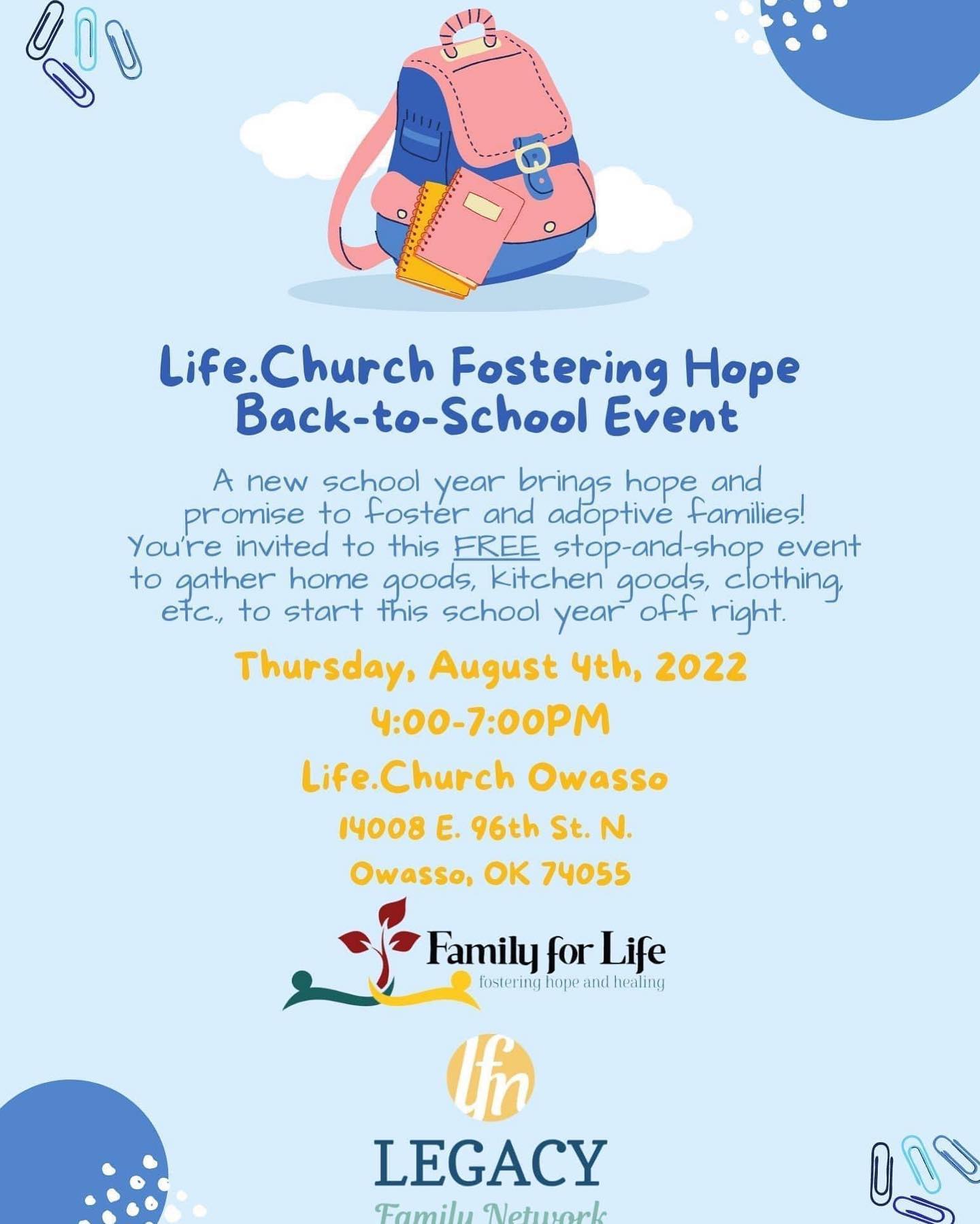 Life.Church Fostering Hope
Back-to-School Event

A new school year brings hope and promise to foster and adoptive families! You're invited to this FREE stop-and-shop event to gather home goods, kitchen goods, clothing, etc., to start this school year off right.

Thursday, August 4th, 2022

4:00-7:00PM

Life.Church Owasso

14008 E. 96th St. N.

Owasso, OK 74055

Family for Life
fostering hope and healing

lfn

LEGACY
Family Network